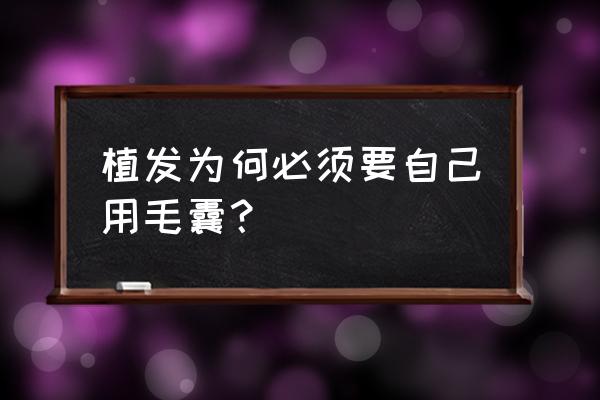 植发为何必须要自己用毛囊？